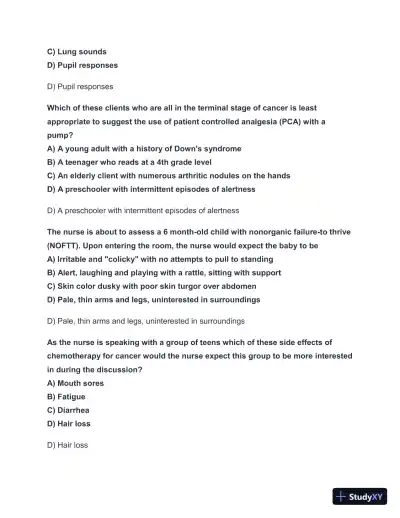 C) Lung sounds
D) Pupil responses

D) Pupil responses

Which of these clients who are all in the terminal stage of cancer is least appropriate to suggest the use of patient controlled analgesia (PCA) with a pump?
A) A young adult with a history of Down's syndrome
B) A teenager who reads at a 4th grade level
C) An elderly client with numerous arthritic nodules on the hands
D) A preschooler with intermittent episodes of alertness

D) A preschooler with intermittent episodes of alertness

The nurse is about to assess a 6 month-old child with nonorganic failure-to thrive (NOFTT). Upon entering the room, the nurse would expect the baby to be
A) Irritable and "colicky" with no attempts to pull to standing
B) Alert, laughing and playing with a rattle, sitting with support
C) Skin color dusky with poor skin turgor over abdomen
D) Pale, thin arms and legs, uninterested in surroundings

D) Pale, thin arms and legs, uninterested in surroundings

As the nurse is speaking with a group of teens which of these side effects of chemotherapy for cancer would the nurse expect this group to be more interested in during the discussion?
A) Mouth sores
B) Fatigue
C) Diarrhea
D) Hair loss

D) Hair loss

StudyXY